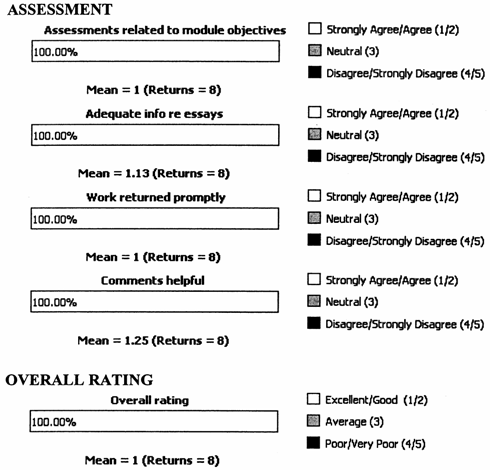 ASSESSMENT

Assessments related to module objectives

100.00%

Mean = 1 (Returns = 8)

Strongly Agree/Agree (1/2)
Neutral (3)
Disagree/Strongly Disagree (4/5)

Adequate info re essays

100.00%

Mean = 1.13 (Returns = 8)

Strongly Agree/Agree (1/2)
Neutral (3)
Disagree/Strongly Disagree (4/5)

Work returned promptly

100.00%

Mean = 1 (Returns = 8)

Strongly Agree/Agree (1/2)
Neutral (3)
Disagree/Strongly Disagree (4/5)

Comments helpful

100.00%

Mean = 1.25 (Returns = 8)

Strongly Agree/Agree (1/2)
Neutral (3)
Disagree/Strongly Disagree (4/5)

OVERALL RATING

Overall rating

100.00%

Mean = 1 (Returns = 8)

Excellent/Good (1/2)
Average (3)
Poor/Very Poor (4/5)